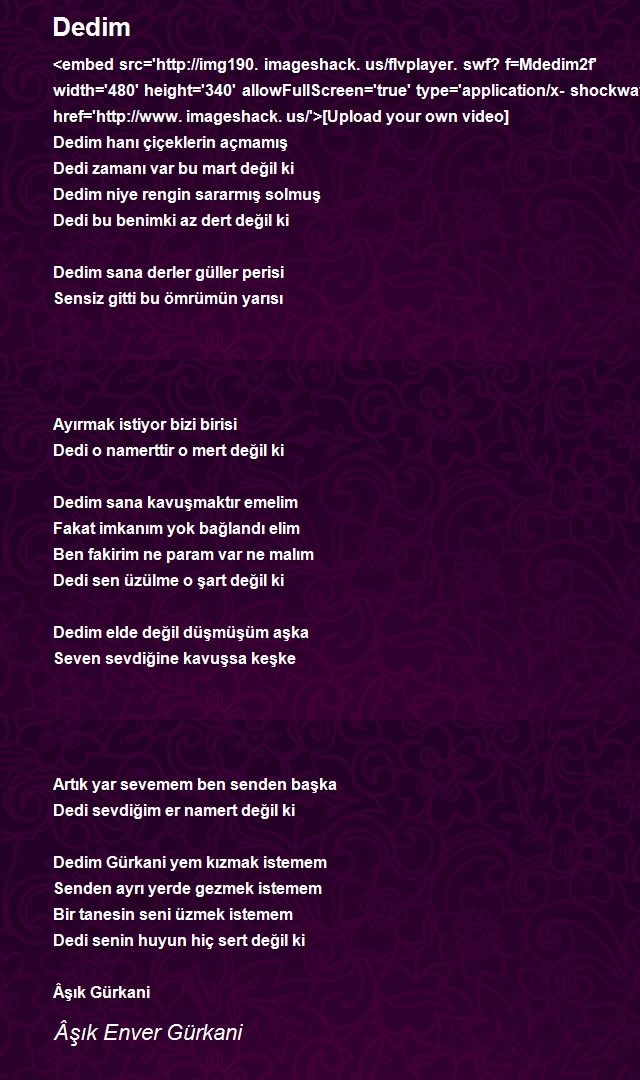 Dedim

<embed src='http://img190. imageshack. us/flvplayer. swf? f=Mdedim2f' width='480' height='340' allowFullScreen='true' type='application/x- shockwa
href='http://www. imageshack. us/'>[Upload your own video]
Dedim hanı çiçeklerin açmamış
Dedi zamanı var bu mart değil ki
Dedim niye rengin sararmış solmuş
Dedi bu benimki az dert değil ki

Dedim sana derler güller perisi
Sensiz gitti bu ömrümün yarısı

Ayırmak istiyor bizi birisi
Dedi o namerttir o mert değil ki

Dedim sana kavuşmaktır emelim
Fakat imkanım yok bağlandı elim
Ben fakirim ne param var ne malım
Dedi sen üzülme o şart değil ki

Dedim elde değil düşmüşüm aşka
Seven sevdiğine kavuşsa keşke

Artık yar sevemem ben senden başka
Dedi sevdiğim er namert değil ki

Dedim Gürkani yem kızmak istemem
Senden ayrı yerde gezmek istemem
Bir tanesin seni üzmek istemem
Dedi senin huyun hiç sert değil ki

Âşık Gürkani

Âşık Enver Gürkani